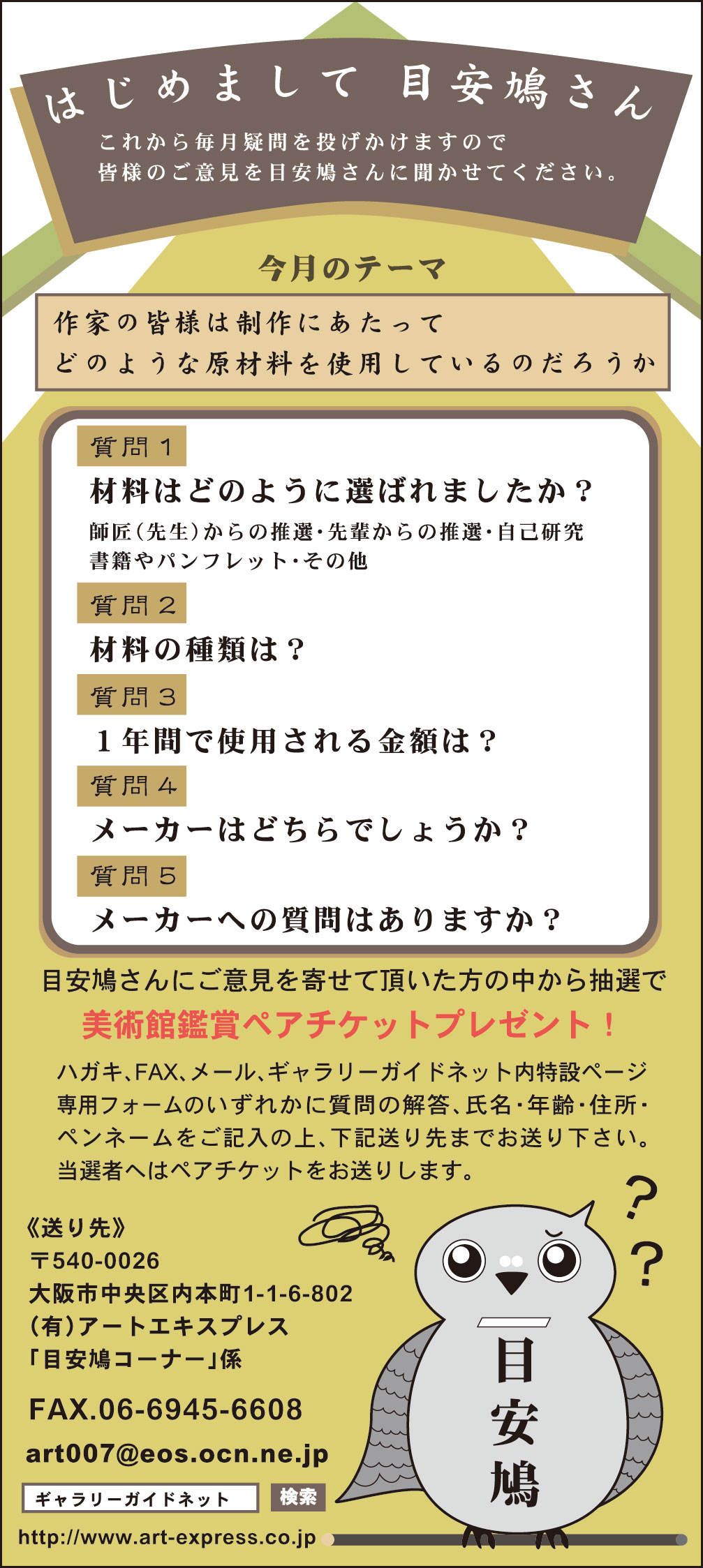 はじめまして 目安鳩さん

これから毎月疑問を投げかけますので
皆様のご意見を目安鳩さんに聞かせてください。

今月のテーマ

作家の皆様は制作にあたって
どのような原材料を使用しているのだろうか

質問１

材料はどのように選ばれましたか？

師匠（先生）からの推選・先輩からの推選・自己研究
書籍やパンフレット・その他

質問２

材料の種類は？

質問３

１年間で使用される金額は？

質問４

メーカーはどちらでしょうか？

質問５

メーカーへの質問はありますか？

目安鳩さんにご意見を寄せて頂いた方の中から抽選で
美術館鑑賞ペアチケットプレゼント！

ハガキ、FAX、メール、ギャラリーガイドネット内特設ページ専用フォームのいずれかに質問の解答、氏名・年齢・住所・ペンネームをご記入の上、下記送り先までお送り下さい。当選者へはペアチケットをお送りします。

《送り先》
〒540-0026
大阪市中央区内本町1-1-6-802
（有）アートエキスプレス
「目安鳩コーナー」係

FAX.06-6945-6608

art007@eos.ocn.ne.jp

ギャラリーガイドネット 検索

http://www.art-express.co.jp

？
？

目安鳩